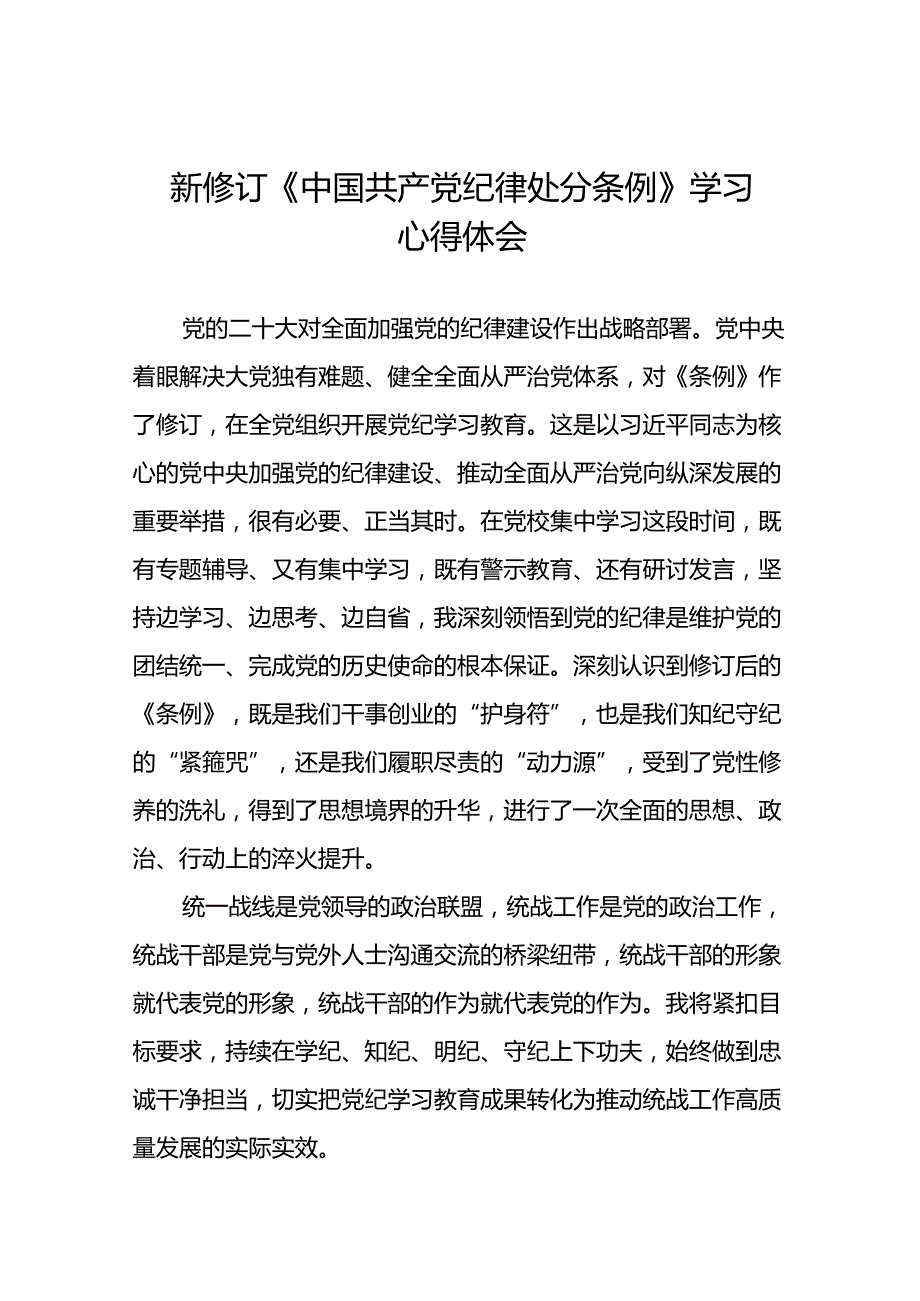 新修订《中国共产党纪律处分条例》学习心得体会

党的二十大对全面加强党的纪律建设作出战略部署。党中央着眼解决大党独有难题、健全全面从严治党体系，对《条例》作了修订，在全党组织开展党纪学习教育。这是以习近平同志为核心的党中央加强党的纪律建设、推动全面从严治党向纵深发展的重要举措，很有必要、正当其时。在党校集中学习这段时间，既有专题辅导、又有集中学习，既有警示教育、还有研讨发言，坚持边学习、边思考、边自省，我深刻领悟到党的纪律是维护党的团结统一、完成党的历史使命的根本保证。深刻认识到修订后的《条例》，既是我们干事创业的“护身符”，也是我们知纪守纪的“紧箍咒”，还是我们履职尽责的“动力源”，受到了党性修养的洗礼，得到了思想境界的升华，进行了一次全面的思想、政治、行动上的淬火提升。

统一战线是党领导的政治联盟，统战工作是党的政治工作，统战干部是党与党外人士沟通交流的桥梁纽带，统战干部的形象就代表党的形象，统战干部的作为就代表党的作为。我将紧扣目标要求，持续在学纪、知纪、明纪、守纪上下功夫，始终做到忠诚干净担当，切实把党纪学习教育成果转化为推动统战工作高质量发展的实际实效。